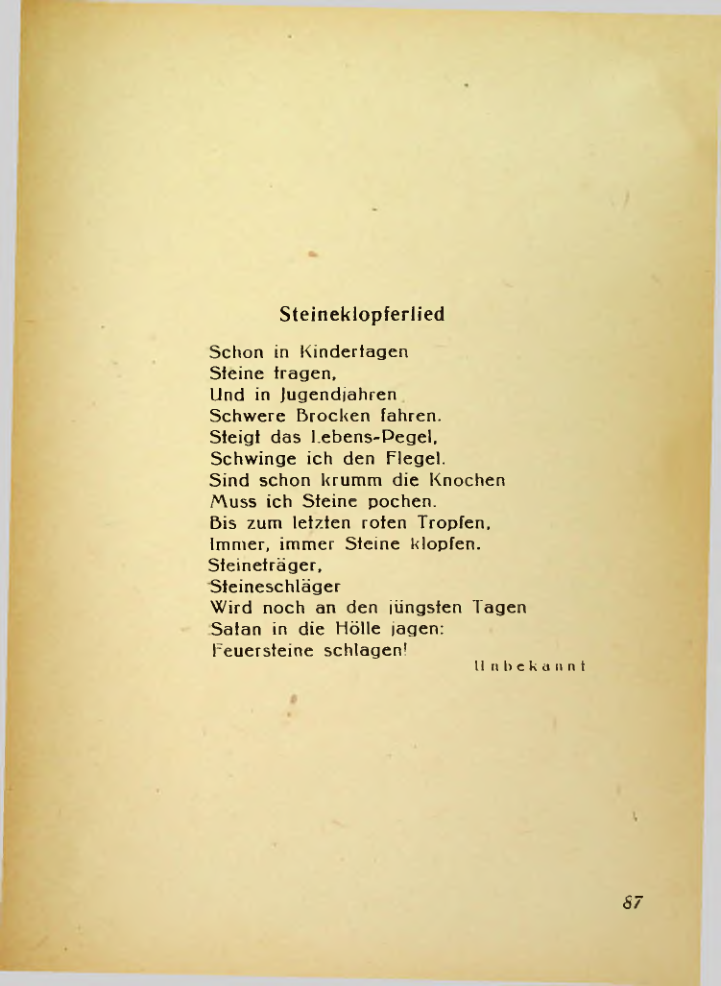 Steineklopferlied

Schon in Kindertagen
Steine tragen,
Und in Jugendjahren
Schwere Brocken fahren.
Steigt das Lebens-Pegel,
Schwinge ich den Flegel.
Sind schon krumm die Knochen
Muss ich Steine pochen.
Bis zum letzten roten Tropfen,
Immer, immer Steine klopfen.
Steineträger,
Steineschläger
Wird noch an den jüngsten Tagen
Satan in die Hölle jagen:
Feuersteine schlagen!

Unbekannt

87